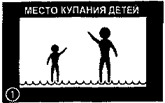 МЕСТО КУПАНИЯ ДЕТЕЙ

1